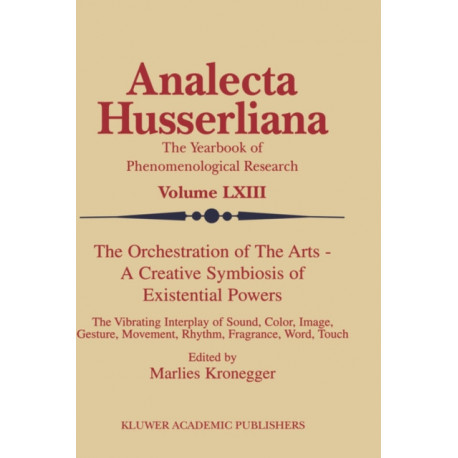 Analecta Husserliana

The Yearbook of
Phenomenological Research

Volume LXIII

The Orchestration of The Arts -
A Creative Symbiosis of
Existential Powers

The Vibrating Interplay of Sound, Color, Image,
Gesture, Movement, Rhythm, Fragrance, Word, Touch

Edited by
Marlies Kronegger

KLUWER ACADEMIC PUBLISHERS